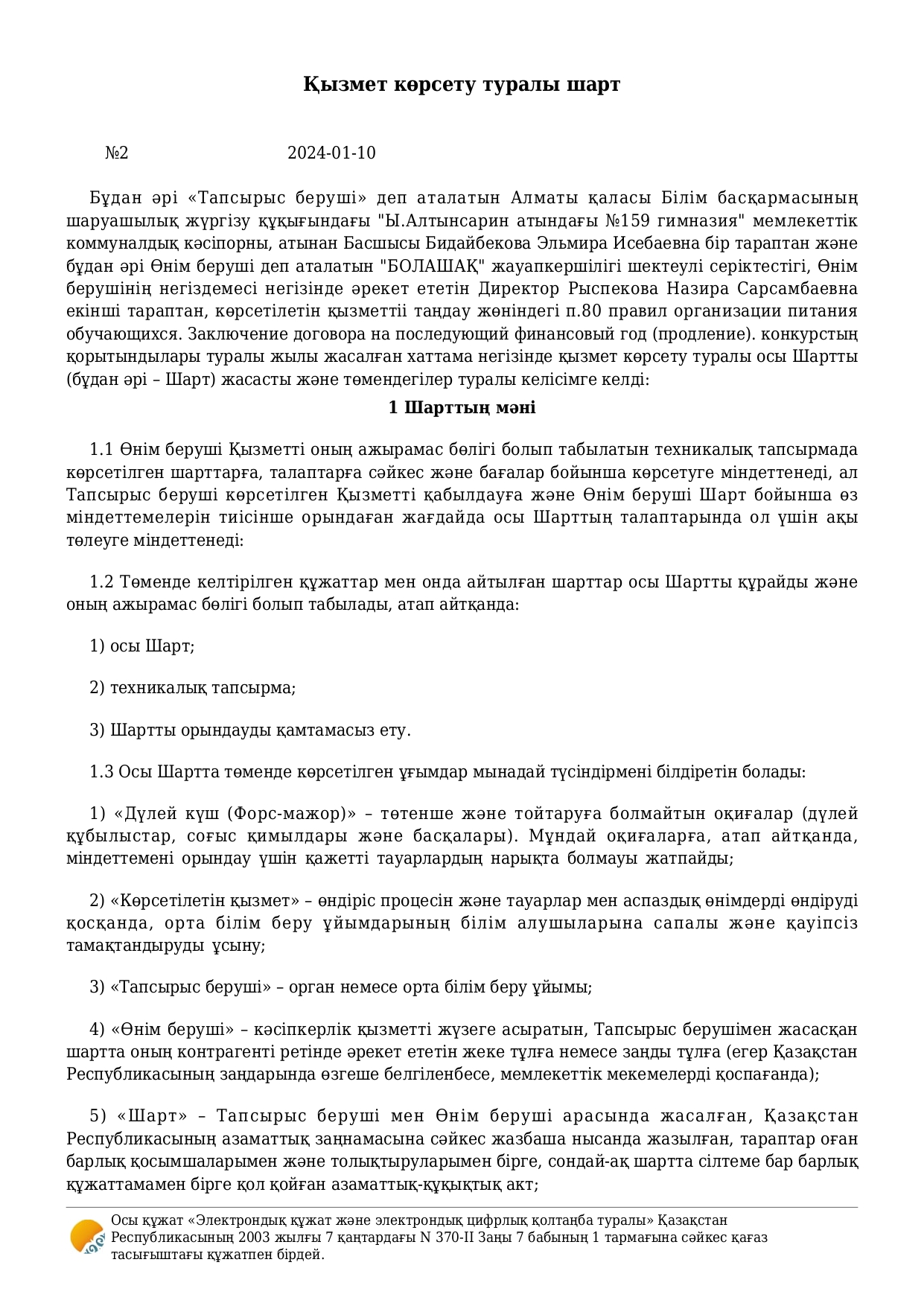 Қызмет көрсету туралы шарт

№2 2024-01-10

Бұдан әрі «Тапсырыс беруші» деп аталатын Алматы қаласы Білім басқармасының шаруашылық жүргізу құқығындағы "Ы.Алтынсарин атындағы №159 гимназия" мемлекеттік коммуналдық кәсіпорны, атынан Басшысы Бидайбекова Эльмира Исебаевна бір тараптан және бұдан әрі Өнім беруші деп аталатын "БОЛАШАҚ" жауапкершілігі шектеулі серіктестігі, Өнім берушінің негіздемесі негізінде әрекет ететін Директор Рыспекова Назира Сарсамбаевна екінші тараптан, көрсетілетін қызметтіі таңдау жөніндегі п.80 правил организации питания обучающихся. Заключение договора на последующий финансовый год (продление). конкурстың қорытындылары туралы жылы жасалған хаттама негізінде қызмет көрсету туралы осы Шартты (бұдан әрі – Шарт) жасасты және төмендегілер туралы келісімге келді:

1 Шарттың мәні

1.1 Өнім беруші Қызметті оның ажырамас бөлігі болып табылатын техникалық тапсырмада көрсетілген шарттарға, талаптарға сәйкес және бағалар бойынша көрсетуге міндеттенеді, ал Тапсырыс беруші көрсетілген Қызметті қабылдауға және Өнім беруші Шарт бойынша өз міндеттемелерін тиісінше орындаған жағдайда осы Шарттың талаптарында ол үшін ақы төлеуге міндеттенеді:

1.2 Төменде келтірілген құжаттар мен онда айтылған шарттар осы Шартты құрайды және оның ажырамас бөлігі болып табылады, атап айтқанда:

1) осы Шарт;

2) техникалық тапсырма;

3) Шартты орындауды қамтамасыз ету.

1.3 Осы Шартта төменде көрсетілген ұғымдар мынадай түсіндірмені білдіретін болады:

1) «Дүлей күш (Форс-мажор)» – төтенше және тойтаруға болмайтын оқиғалар (дүлей құбылыстар, соғыс қимылдары және басқалары). Мұндай оқиғаларға, атап айтқанда, міндеттемені орындау үшін қажетті тауарлардың нарықта болмауы жатпайды;

2) «Көрсетілетін қызмет» – өндіріс процесін және тауарлар мен аспаздық өнімдерді өндіруді қосқанда, орта білім беру ұйымдарының білім алушыларына сапалы және қауіпсіз тамақтандыруды ұсыну;

3) «Тапсырыс беруші» – орган немесе орта білім беру ұйымы;

4) «Өнім беруші» – кәсіпкерлік қызметті жүзеге асыратын, Тапсырыс берушімен жасасқан шартта оның контрагенті ретінде әрекет ететін жеке тұлға немесе заңды тұлға (егер Қазақстан Республикасының заңдарында өзгеше белгіленбесе, мемлекеттік мекемелерді қоспағанда);

5) «Шарт» – Тапсырыс беруші мен Өнім беруші арасында жасалған, Қазақстан Республикасының азаматтық заңнамасына сәйкес жазбаша нысанда жазылған, тараптар оған барлық қосымшаларымен және толықтыруларымен бірге, сондай-ақ шартта сілтеме бар барлық құжаттамамен бірге қол қойған азаматтық-құқықтық акт;

Осы құжат «Электрондық құжат және электрондық цифрлық қолтаңба туралы» Қазақстан Республикасының 2003 жылғы 7 қаңтардағы N 370-II Заңы 7 бабының 1 тармағына сәйкес қағаз тасығыштағы құжатпен бірдей.